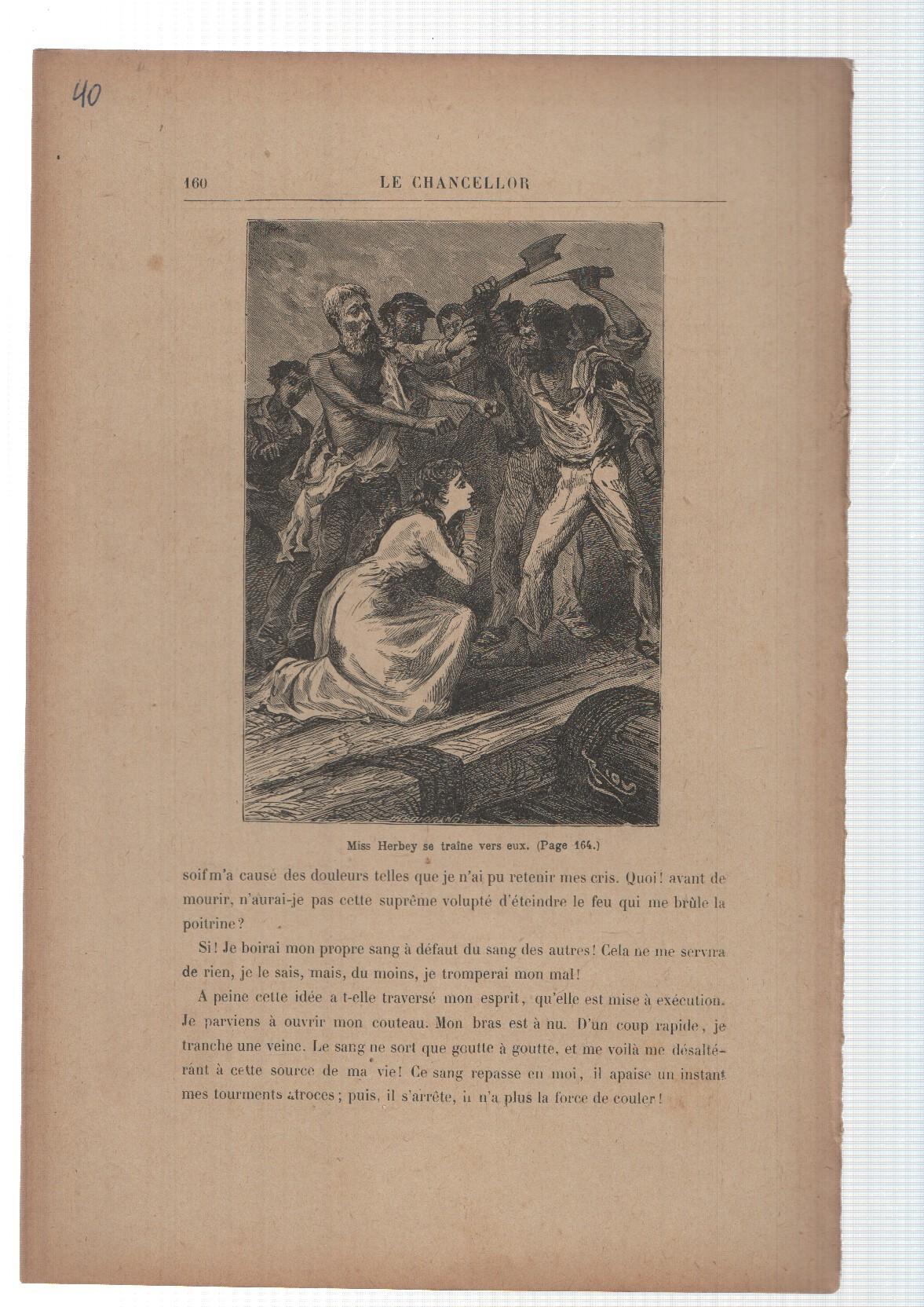 40

160 LE CHANCELLOR

Miss Herbey se traîne vers eux. (Page 164.)

soif m'a causé des douleurs telles que je n'ai pu retenir mes cris. Quoi! avant de mourir, n'aurai-je pas cette suprême volupté d'éteindre le feu qui me brûle la poitrine?

Si! Je boirai mon propre sang à défaut du sang des autres! Cela ne me servira de rien, je le sais, mais, du moins, je tromperai mon mal!

A peine cette idée a t-elle traversé mon esprit, qu'elle est mise à exécution. Je parviens à ouvrir mon couteau. Mon bras est à nu. D'un coup rapide, je tranche une veine. Le sang ne sort que goutte à goutte, et me voilà me désaltérant à cette source de ma vie! Ce sang repasse en moi, il apaise un instant mes tourments atroces; puis, il s'arrête, il n'a plus la force de couler!